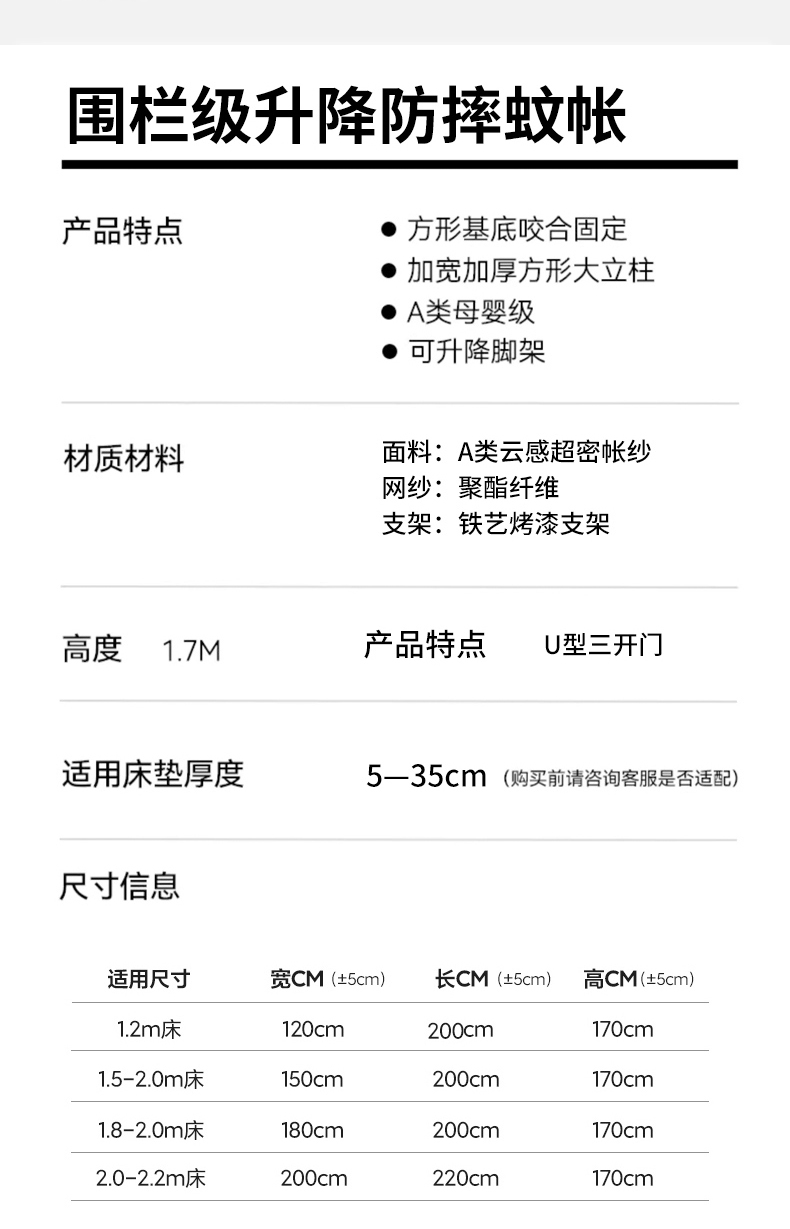 围栏级升降防摔蚊帐

产品特点

• 方形基底咬合固定
• 加宽加厚方形大立柱
• A类母婴级
• 可升降脚架

材质材料

面料：A类云感超密帐纱
网纱：聚酯纤维
支架：铁艺烤漆支架

高度 1.7M

产品特点 U型三开门

适用床垫厚度

5—35cm（购买前请咨询客服是否适配）

尺寸信息

| 适用尺寸 | 宽CM（±5cm） | 长CM（±5cm） | 高CM（±5cm） |
|---|---|---|---|
| 1.2m床 | 120cm | 200cm | 170cm |
| 1.5-2.0m床 | 150cm | 200cm | 170cm |
| 1.8-2.0m床 | 180cm | 200cm | 170cm |
| 2.0-2.2m床 | 200cm | 220cm | 170cm |